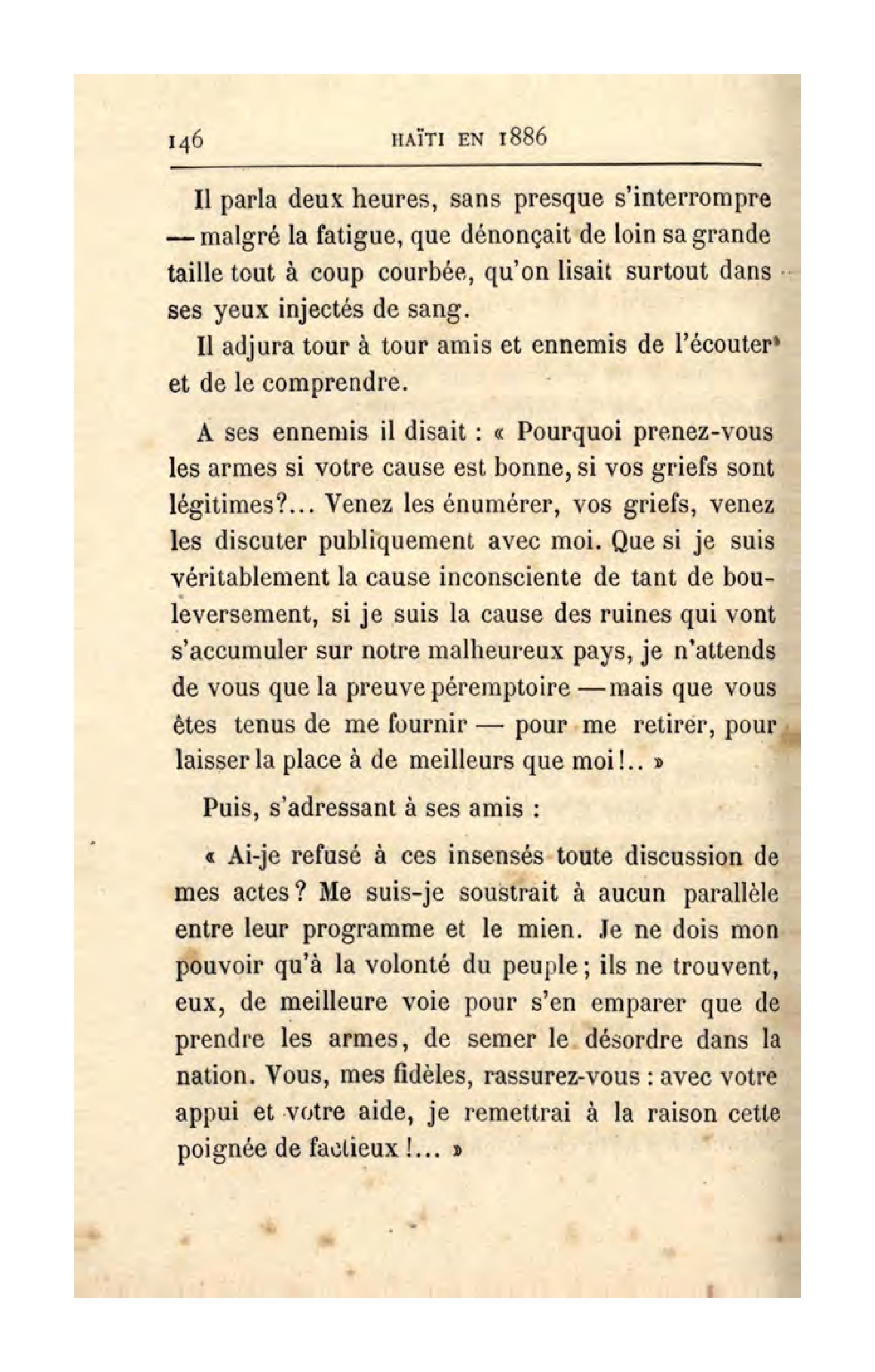 146 HAÏTI EN 1886

Il parla deux heures, sans presque s'interrompre — malgré la fatigue, que dénonçait de loin sa grande taille tout à coup courbée, qu'on lisait surtout dans ses yeux injectés de sang.

Il adjura tour à tour amis et ennemis de l'écouter et de le comprendre.

A ses ennemis il disait : « Pourquoi prenez-vous les armes si votre cause est bonne, si vos griefs sont légitimes?... Venez les énumérer, vos griefs, venez les discuter publiquement avec moi. Que si je suis véritablement la cause inconsciente de tant de bouleversement, si je suis la cause des ruines qui vont s'accumuler sur notre malheureux pays, je n'attends de vous que la preuve péremptoire — mais que vous êtes tenus de me fournir — pour me retirer, pour laisser la place à de meilleurs que moi!.. »

Puis, s'adressant à ses amis :

« Ai-je refusé à ces insensés toute discussion de mes actes? Me suis-je soustrait à aucun parallèle entre leur programme et le mien. Je ne dois mon pouvoir qu'à la volonté du peuple; ils ne trouvent, eux, de meilleure voie pour s'en emparer que de prendre les armes, de semer le désordre dans la nation. Vous, mes fidèles, rassurez-vous : avec votre appui et votre aide, je remettrai à la raison cette poignée de factieux!... »